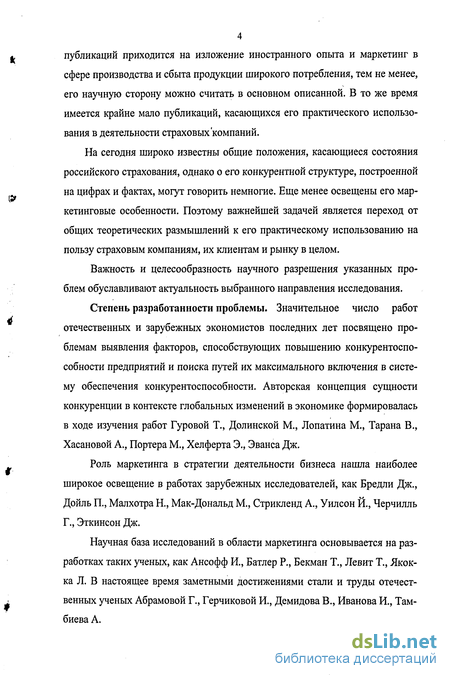 4

публикаций приходится на изложение иностранного опыта и маркетинг в сфере производства и сбыта продукции широкого потребления, тем не менее, его научную сторону можно считать в основном описанной. В то же время имеется крайне мало публикаций, касающихся его практического использования в деятельности страховых компаний.

На сегодня широко известны общие положения, касающиеся состояния российского страхования, однако о его конкурентной структуре, построенной на цифрах и фактах, могут говорить немногие. Еще менее освещены его маркетинговые особенности. Поэтому важнейшей задачей является переход от общих теоретических размышлений к его практическому использованию на пользу страховым компаниям, их клиентам и рынку в целом.

Важность и целесообразность научного разрешения указанных проблем обуславливают актуальность выбранного направления исследования.

Степень разработанности проблемы. Значительное число работ отечественных и зарубежных экономистов последних лет посвящено проблемам выявления факторов, способствующих повышению конкурентоспособности предприятий и поиска путей их максимального включения в систему обеспечения конкурентоспособности. Авторская концепция сущности конкуренции в контексте глобальных изменений в экономике формировалась в ходе изучения работ Гуровой Т., Долинской М., Лопатина М., Тарана В., Хасановой А., Портера М., Хелферта Э., Эванса Дж.

Роль маркетинга в стратегии деятельности бизнеса нашла наиболее широкое освещение в работах зарубежных исследователей, как Бредли Дж., Дойль П., Малхотра Н., Мак-Дональд М., Стрикленд А., Уилсон Й., Черчилль Г., Эткинсон Дж.

Научная база исследований в области маркетинга основывается на разработках таких ученых, как Ансофф И., Батлер Р., Бекман Т., Левит Т., Якокка Л. В настоящее время заметными достижениями стали и труды отечественных ученых Абрамовой Г., Герчиковой И., Демидова В., Иванова И., Тамбиева А.

dsLib.net
библиотека диссертаций